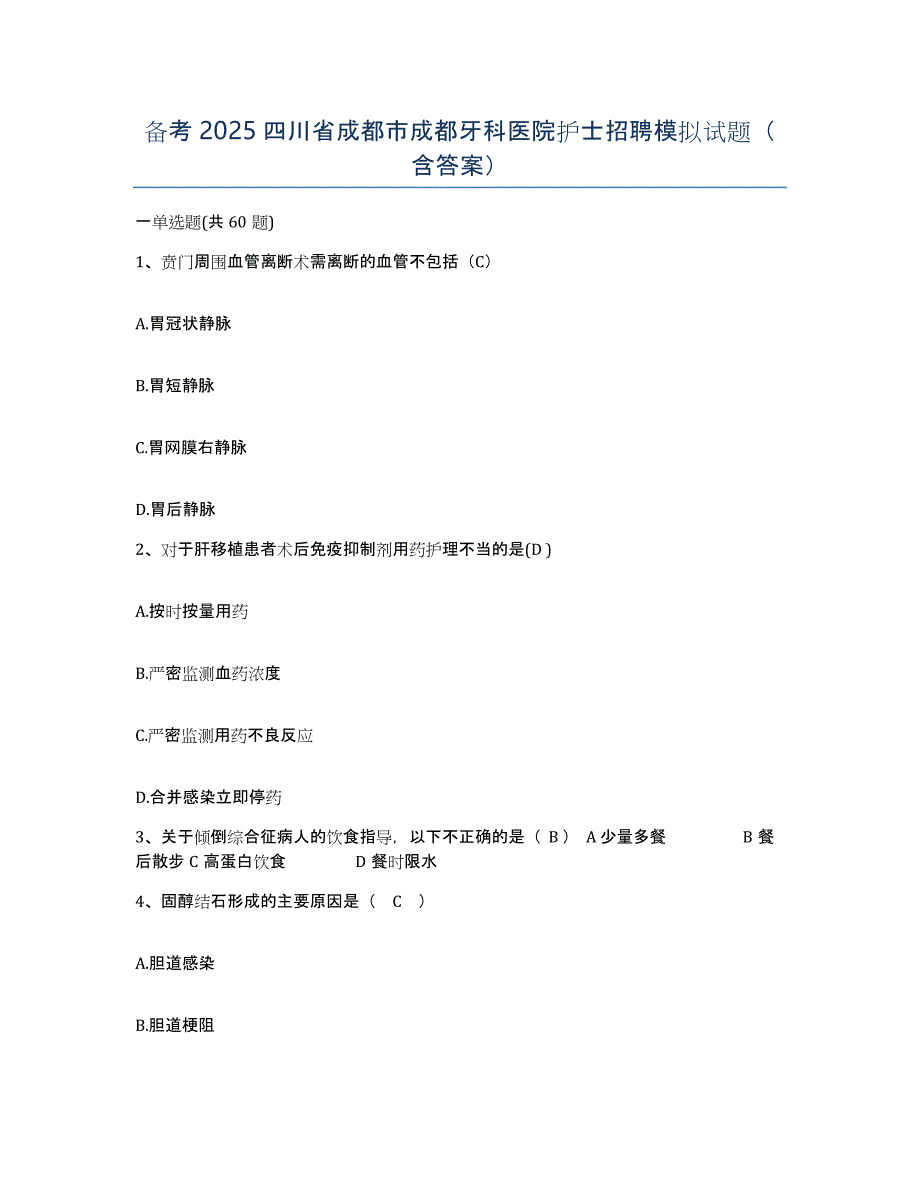 备考 2025 四川省成都市成都牙科医院护士招聘模拟试题（含答案）

一单选题(共 60 题)

1、贲门周围血管离断术需离断的血管不包括（C）

A.胃冠状静脉

B.胃短静脉

C.胃网膜右静脉

D.胃后静脉

2、对于肝移植患者术后免疫抑制剂用药护理不当的是(D )

A.按时按量用药

B.严密监测血药浓度

C.严密监测用药不良反应

D.合并感染立即停药

3、关于倾倒综合征病人的饮食指导，以下不正确的是（ B） A 少量多餐 B 餐后散步 C 高蛋白饮食 D 餐时限水

4、固醇结石形成的主要原因是（ C ）

A.胆道感染

B.胆道梗阻